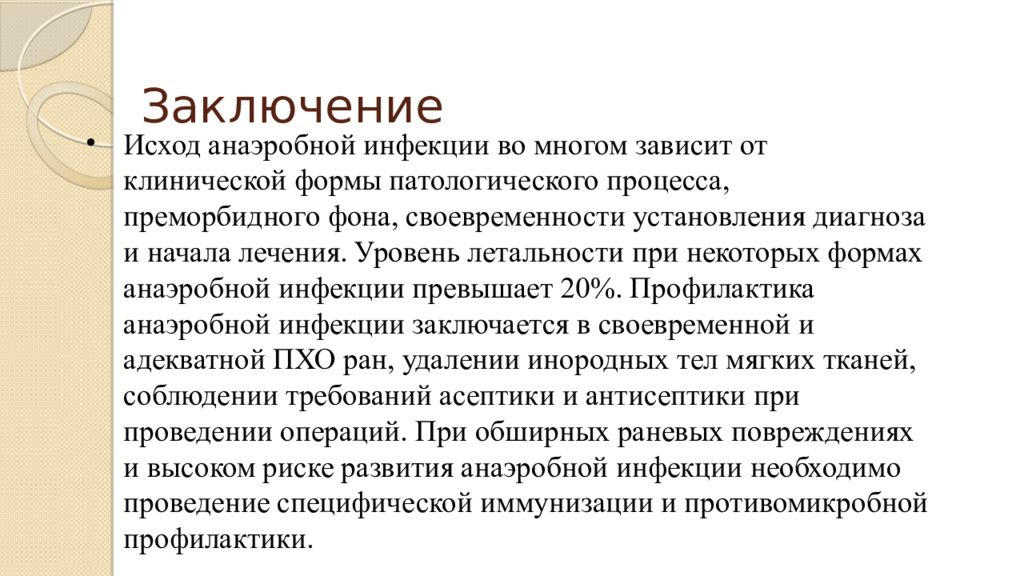 Заключение

• Исход анаэробной инфекции во многом зависит от клинической формы патологического процесса, преморбидного фона, своевременности установления диагноза и начала лечения. Уровень летальности при некоторых формах анаэробной инфекции превышает 20%. Профилактика анаэробной инфекции заключается в своевременной и адекватной ПХО ран, удалении инородных тел мягких тканей, соблюдении требований асептики и антисептики при проведении операций. При обширных раневых повреждениях и высоком риске развития анаэробной инфекции необходимо проведение специфической иммунизации и противомикробной профилактики.